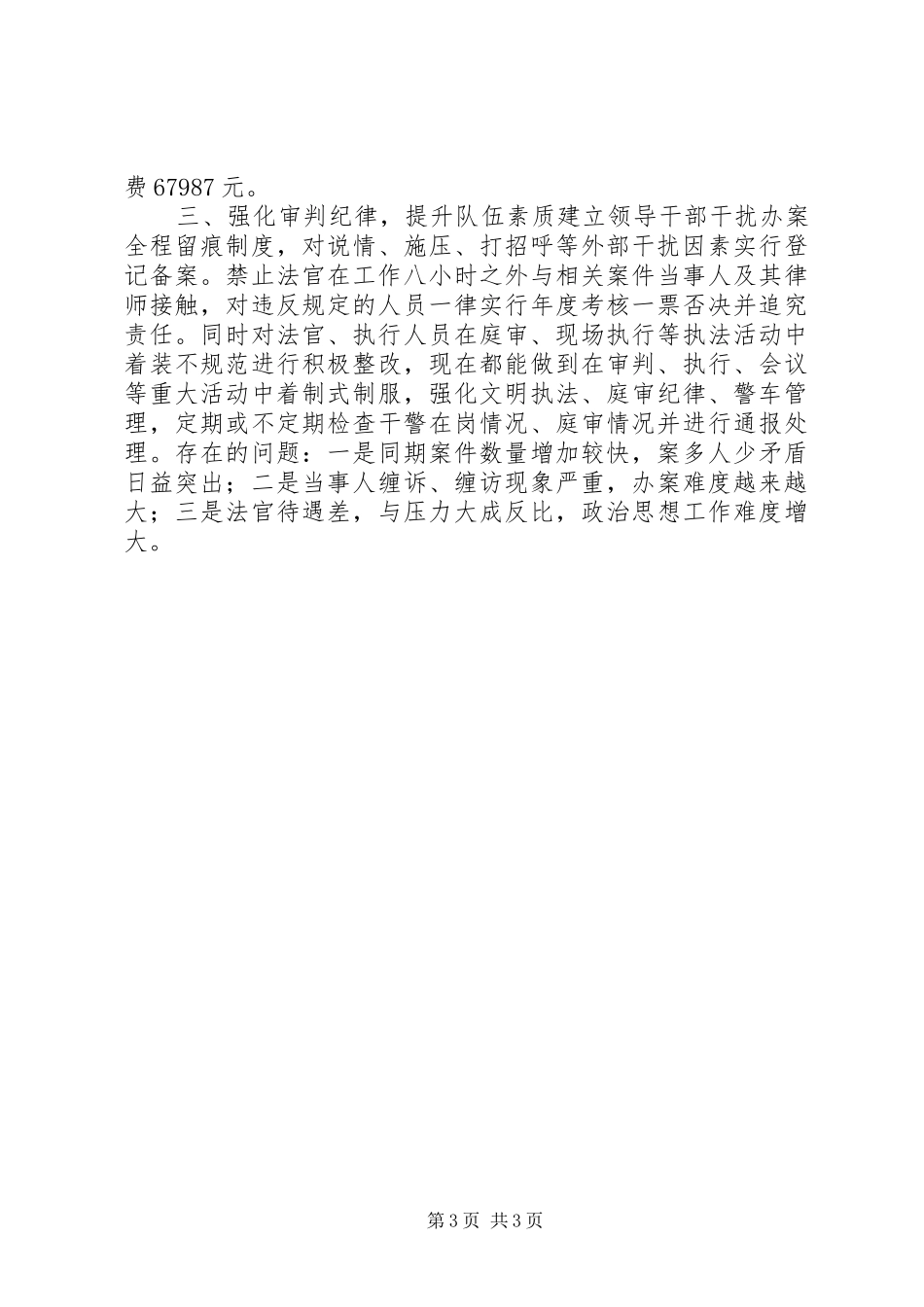 费 67987 元。

三、强化审判纪律，提升队伍素质建立领导干部干扰办案全程留痕制度，对说情、施压、打招呼等外部干扰因素实行登记备案。禁止法官在工作八小时之外与相关案件当事人及其律师接触，对违反规定的人员一律实行年度考核一票否决并追究责任。同时对法官、执行人员在庭审、现场执行等执法活动中着装不规范进行积极整改，现在都能做到在审判、执行、会议等重大活动中着制式制服，强化文明执法、庭审纪律、警车管理，定期或不定期检查干警在岗情况、庭审情况并进行通报处理。存在的问题：一是同期案件数量增加较快，案多人少矛盾日益突出；二是当事人缠诉、缠访现象严重，办案难度越来越大；三是法官待遇差，与压力大成反比，政治思想工作难度增大。

第 3 页 共 3 页